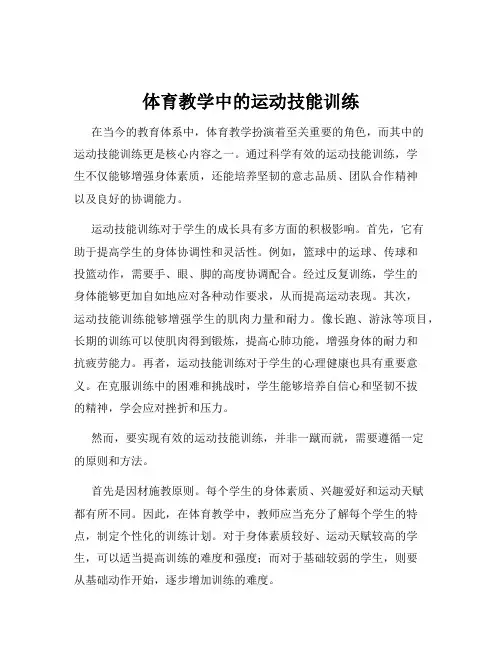 体育教学中的运动技能训练

在当今的教育体系中，体育教学扮演着至关重要的角色，而其中的运动技能训练更是核心内容之一。通过科学有效的运动技能训练，学生不仅能够增强身体素质，还能培养坚韧的意志品质、团队合作精神以及良好的协调能力。

运动技能训练对于学生的成长具有多方面的积极影响。首先，它有助于提高学生的身体协调性和灵活性。例如，篮球中的运球、传球和投篮动作，需要手、眼、脚的高度协调配合。经过反复训练，学生的身体能够更加自如地应对各种动作要求，从而提高运动表现。其次，运动技能训练能够增强学生的肌肉力量和耐力。像长跑、游泳等项目，长期的训练可以使肌肉得到锻炼，提高心肺功能，增强身体的耐力和抗疲劳能力。再者，运动技能训练对于学生的心理健康也具有重要意义。在克服训练中的困难和挑战时，学生能够培养自信心和坚韧不拔的精神，学会应对挫折和压力。

然而，要实现有效的运动技能训练，并非一蹴而就，需要遵循一定的原则和方法。

首先是因材施教原则。每个学生的身体素质、兴趣爱好和运动天赋都有所不同。因此，在体育教学中，教师应当充分了解每个学生的特点，制定个性化的训练计划。对于身体素质较好、运动天赋较高的学生，可以适当提高训练的难度和强度；而对于基础较弱的学生，则要从基础动作开始，逐步增加训练的难度。